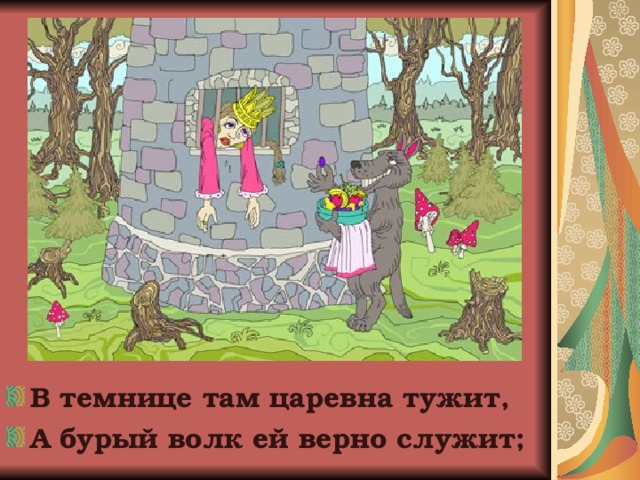 В темнице там царевна тужит,
А бурый волк ей верно служит;